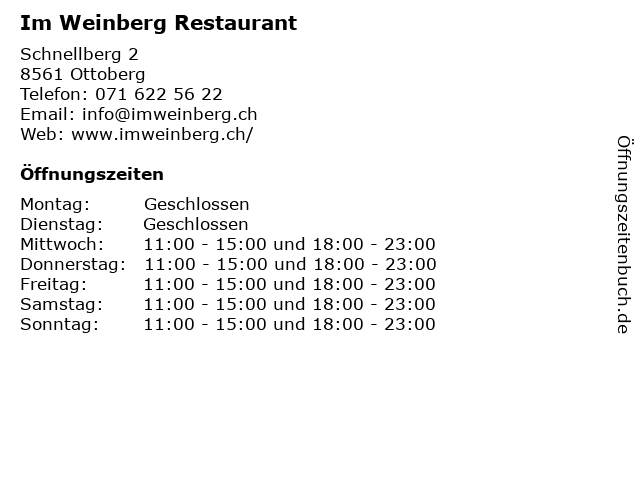 Im Weinberg Restaurant

Schnellberg 2
8561 Ottoberg
Telefon: 071 622 56 22
Email: info@imweinberg.ch
Web: www.imweinberg.ch/

Öffnungszeiten

Montag: Geschlossen
Dienstag: Geschlossen
Mittwoch: 11:00 - 15:00 und 18:00 - 23:00
Donnerstag: 11:00 - 15:00 und 18:00 - 23:00
Freitag: 11:00 - 15:00 und 18:00 - 23:00
Samstag: 11:00 - 15:00 und 18:00 - 23:00
Sonntag: 11:00 - 15:00 und 18:00 - 23:00

Öffnungszeitenbuch.de